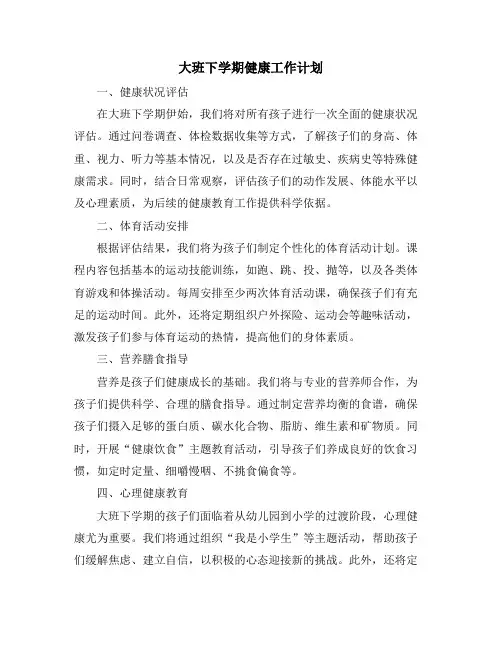 大班下学期健康工作计划

一、健康状况评估

在大班下学期伊始，我们将对所有孩子进行一次全面的健康状况评估。通过问卷调查、体检数据收集等方式，了解孩子们的身高、体重、视力、听力等基本情况，以及是否存在过敏史、疾病史等特殊健康需求。同时，结合日常观察，评估孩子们的动作发展、体能水平以及心理素质，为后续的健康教育工作提供科学依据。

二、体育活动安排

根据评估结果，我们将为孩子们制定个性化的体育活动计划。课程内容包括基本的运动技能训练，如跑、跳、投、抛等，以及各类体育游戏和体操活动。每周安排至少两次体育活动课，确保孩子们有充足的运动时间。此外，还将定期组织户外探险、运动会等趣味活动，激发孩子们参与体育运动的热情，提高他们的身体素质。

三、营养膳食指导

营养是孩子们健康成长的基础。我们将与专业的营养师合作，为孩子们提供科学、合理的膳食指导。通过制定营养均衡的食谱，确保孩子们摄入足够的蛋白质、碳水化合物、脂肪、维生素和矿物质。同时，开展“健康饮食”主题教育活动，引导孩子们养成良好的饮食习惯，如定时定量、细嚼慢咽、不挑食偏食等。

四、心理健康教育

大班下学期的孩子们面临着从幼儿园到小学的过渡阶段，心理健康尤为重要。我们将通过组织“我是小学生”等主题活动，帮助孩子们缓解焦虑、建立自信，以积极的心态迎接新的挑战。此外，还将定